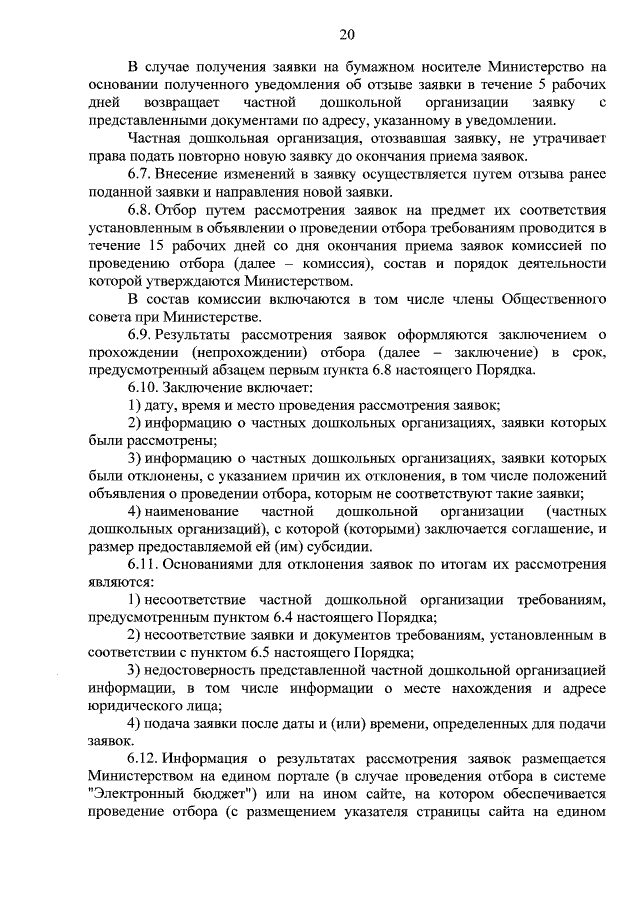 20

В случае получения заявки на бумажном носителе Министерство на основании полученного уведомления об отзыве заявки в течение 5 рабочих дней возвращает частной дошкольной организации заявку с представленными документами по адресу, указанному в уведомлении.

Частная дошкольная организация, отозвавшая заявку, не утрачивает права подать повторно новую заявку до окончания приема заявок.

6.7. Внесение изменений в заявку осуществляется путем отзыва ранее поданной заявки и направления новой заявки.

6.8. Отбор путем рассмотрения заявок на предмет их соответствия установленным в объявлении о проведении отбора требованиям проводится в течение 15 рабочих дней со дня окончания приема заявок комиссией по проведению отбора (далее – комиссия), состав и порядок деятельности которой утверждаются Министерством.

В состав комиссии включаются в том числе члены Общественного совета при Министерстве.

6.9. Результаты рассмотрения заявок оформляются заключением о прохождении (непрохождении) отбора (далее – заключение) в срок, предусмотренный абзацем первым пункта 6.8 настоящего Порядка.

6.10. Заключение включает:

1) дату, время и место проведения рассмотрения заявок;

2) информацию о частных дошкольных организациях, заявки которых были рассмотрены;

3) информацию о частных дошкольных организациях, заявки которых были отклонены, с указанием причин их отклонения, в том числе положений объявления о проведении отбора, которым не соответствуют такие заявки;

4) наименование частной дошкольной организации (частных дошкольных организаций), с которой (которыми) заключается соглашение, и размер предоставляемой ей (им) субсидии.

6.11. Основаниями для отклонения заявок по итогам их рассмотрения являются:

1) несоответствие частной дошкольной организации требованиям, предусмотренным пунктом 6.4 настоящего Порядка;

2) несоответствие заявки и документов требованиям, установленным в соответствии с пунктом 6.5 настоящего Порядка;

3) недостоверность представленной частной дошкольной организацией информации, в том числе информации о месте нахождения и адресе юридического лица;

4) подача заявки после даты и (или) времени, определенных для подачи заявок.

6.12. Информация о результатах рассмотрения заявок размещается Министерством на едином портале (в случае проведения отбора в системе "Электронный бюджет") или на ином сайте, на котором обеспечивается проведение отбора (с размещением указателя страницы сайта на едином